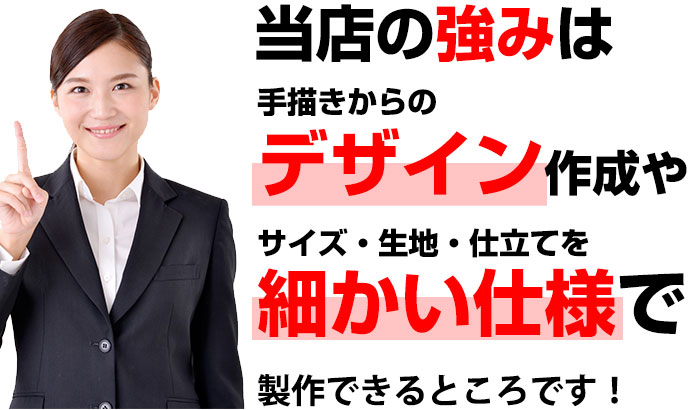 当店の強みは

手描きからの

デザイン作成や

サイズ・生地・仕立てを

細かい仕様で

製作できるところです！